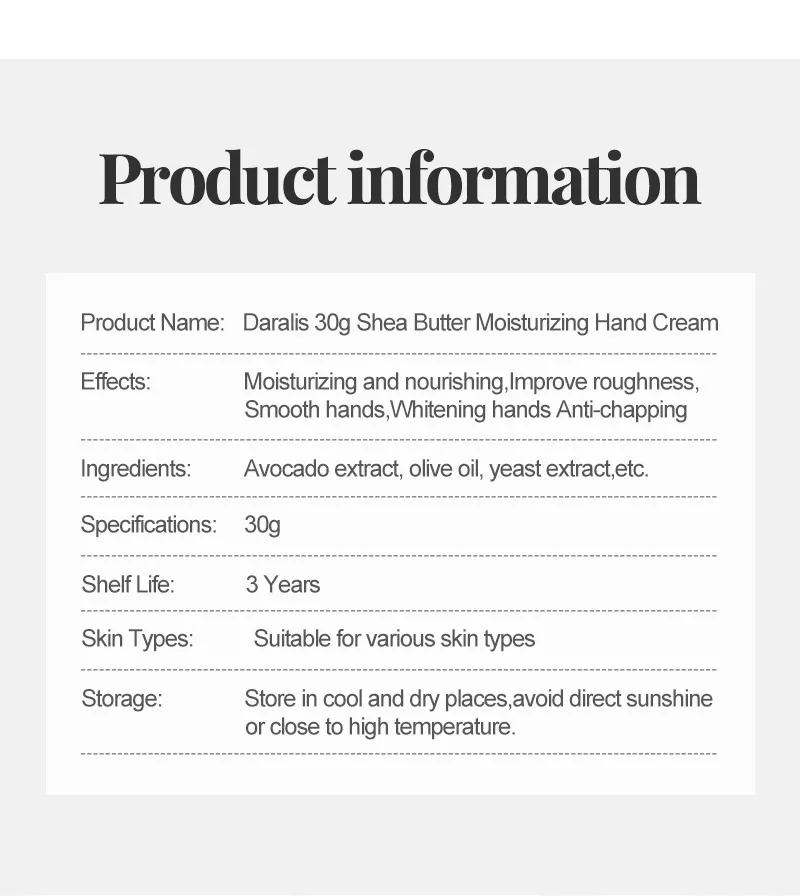 Product information

Product Name: Daralis 30g Shea Butter Moisturizing Hand Cream

Effects: Moisturizing and nourishing,Improve roughness, Smooth hands,Whitening hands Anti-chapping

Ingredients: Avocado extract, olive oil, yeast extract,etc.

Specifications: 30g

Shelf Life: 3 Years

Skin Types: Suitable for various skin types

Storage: Store in cool and dry places,avoid direct sunshine or close to high temperature.